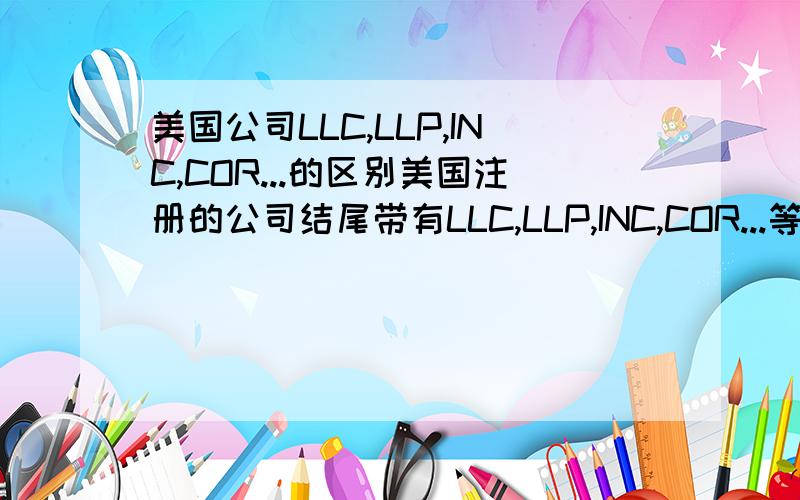 美国公司LLC,LLP,INC,COR...的区别美国注册的公司结尾带有LLC,LLP,INC,COR...等